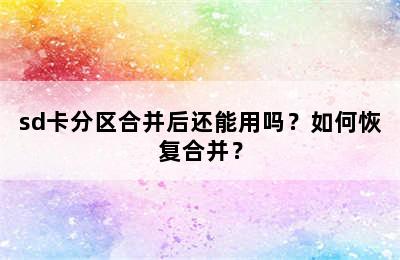 sd卡分区合并后还能用吗？如何恢复合并？